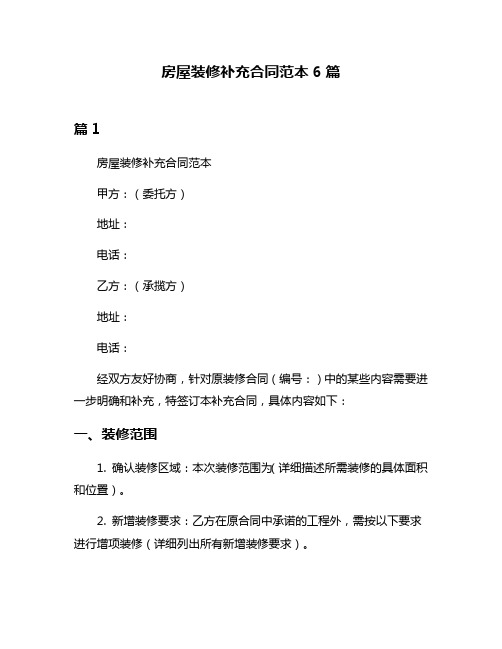 房屋装修补充合同范本 6 篇

篇 1

房屋装修补充合同范本

甲方：（委托方）

地址：

电话：

乙方：（承揽方）

地址：

电话：

经双方友好协商，针对原装修合同（编号：）中的某些内容需要进一步明确和补充，特签订本补充合同，具体内容如下：

一、装修范围

1. 确认装修区域：本次装修范围为(详细描述所需装修的具体面积和位置）。

2. 新增装修要求：乙方在原合同中承诺的工程外，需按以下要求进行增项装修（详细列出所有新增装修要求）。